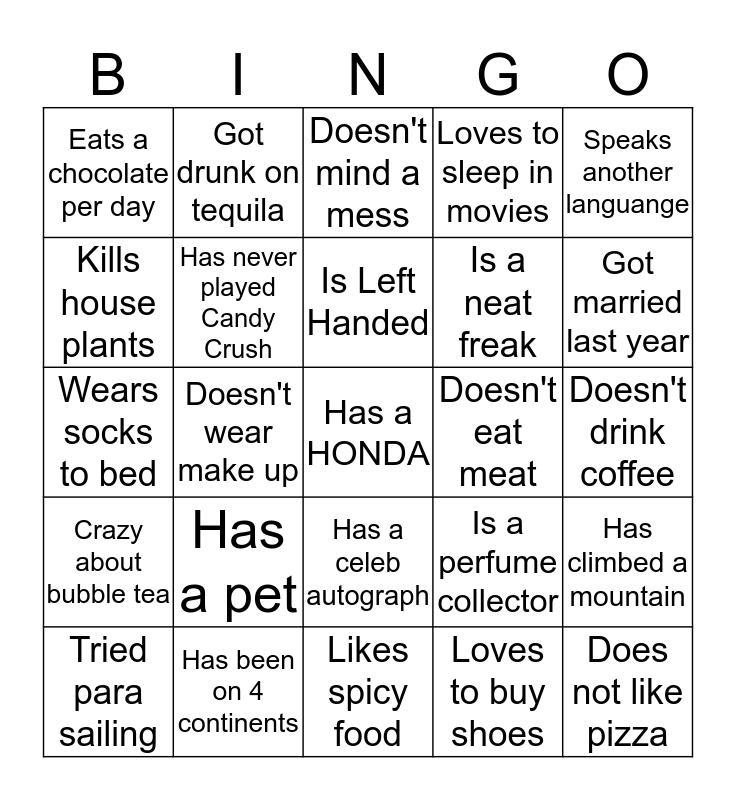 | B | I | N | G | O |
|---|---|---|---|---|
| Eats a chocolate per day | Got drunk on tequila | Doesn't mind a mess | Loves to sleep in movies | Speaks another languange |
| Kills house plants | Has never played Candy Crush | Is Left Handed | Is a neat freak | Got married last year |
| Wears socks to bed | Doesn't wear make up | Has a HONDA | Doesn't eat meat | Doesn't drink coffee |
| Crazy about bubble tea | Has a pet | Has a celeb autograph | Is a perfume collector | Has climbed a mountain |
| Tried para sailing | Has been on 4 continents | Likes spicy food | Loves to buy shoes | Does not like pizza |